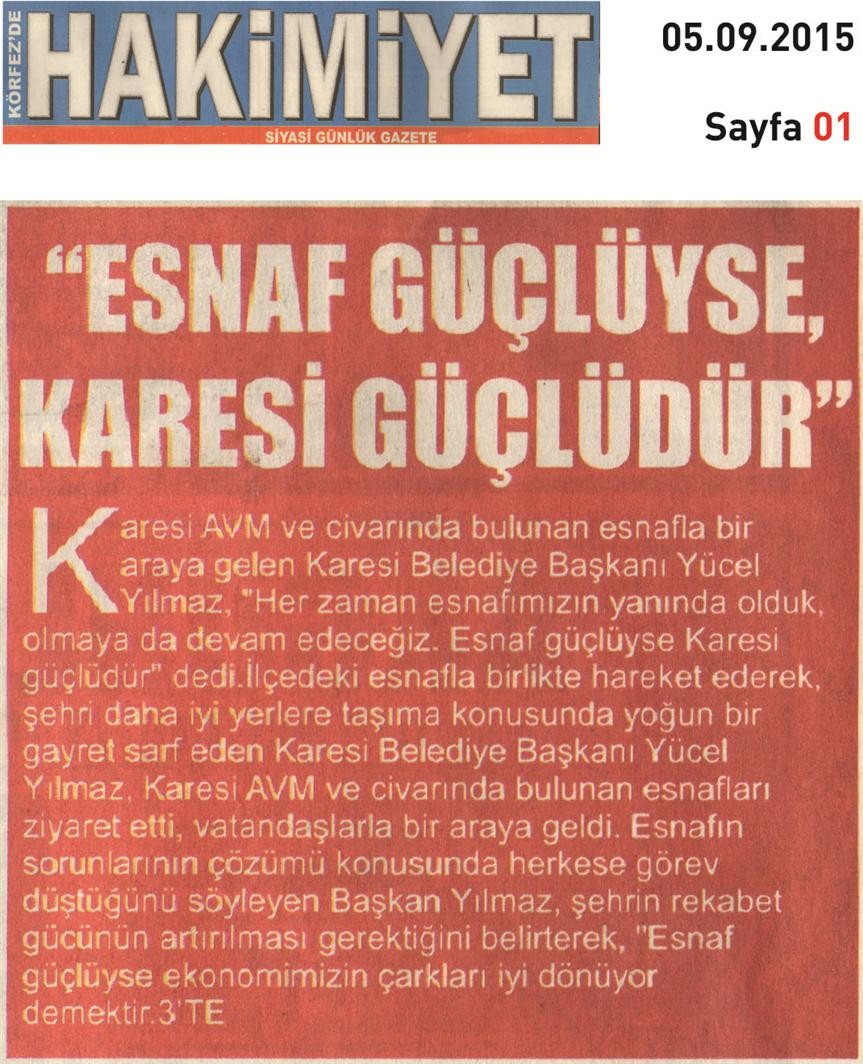 KÖRFEZ'DE HAKİMİYET
SİYASİ GÜNLÜK GAZETE

05.09.2015

Sayfa 01

"ESNAF GÜÇLÜYSE, KARESİ GÜÇLÜDÜR"

Karesi AVM ve civarında bulunan esnafla bir araya gelen Karesi Belediye Başkanı Yücel Yılmaz, "Her zaman esnafımızın yanında olduk, olmaya da devam edeceğiz. Esnaf güçlüyse Karesi güçlüdür" dedi.İlçedeki esnafla birlikte hareket ederek, şehri daha iyi yerlere taşıma konusunda yoğun bir gayret sarf eden Karesi Belediye Başkanı Yücel Yılmaz, Karesi AVM ve civarında bulunan esnafları ziyaret etti, vatandaşlarla bir araya geldi. Esnafın sorunlarının çözümü konusunda herkese görev düştüğünü söyleyen Başkan Yılmaz, şehrin rekabet gücünün artırılması gerektiğini belirterek, "Esnaf güçlüyse ekonomimizin çarkları iyi dönüyor demektir.3'TE